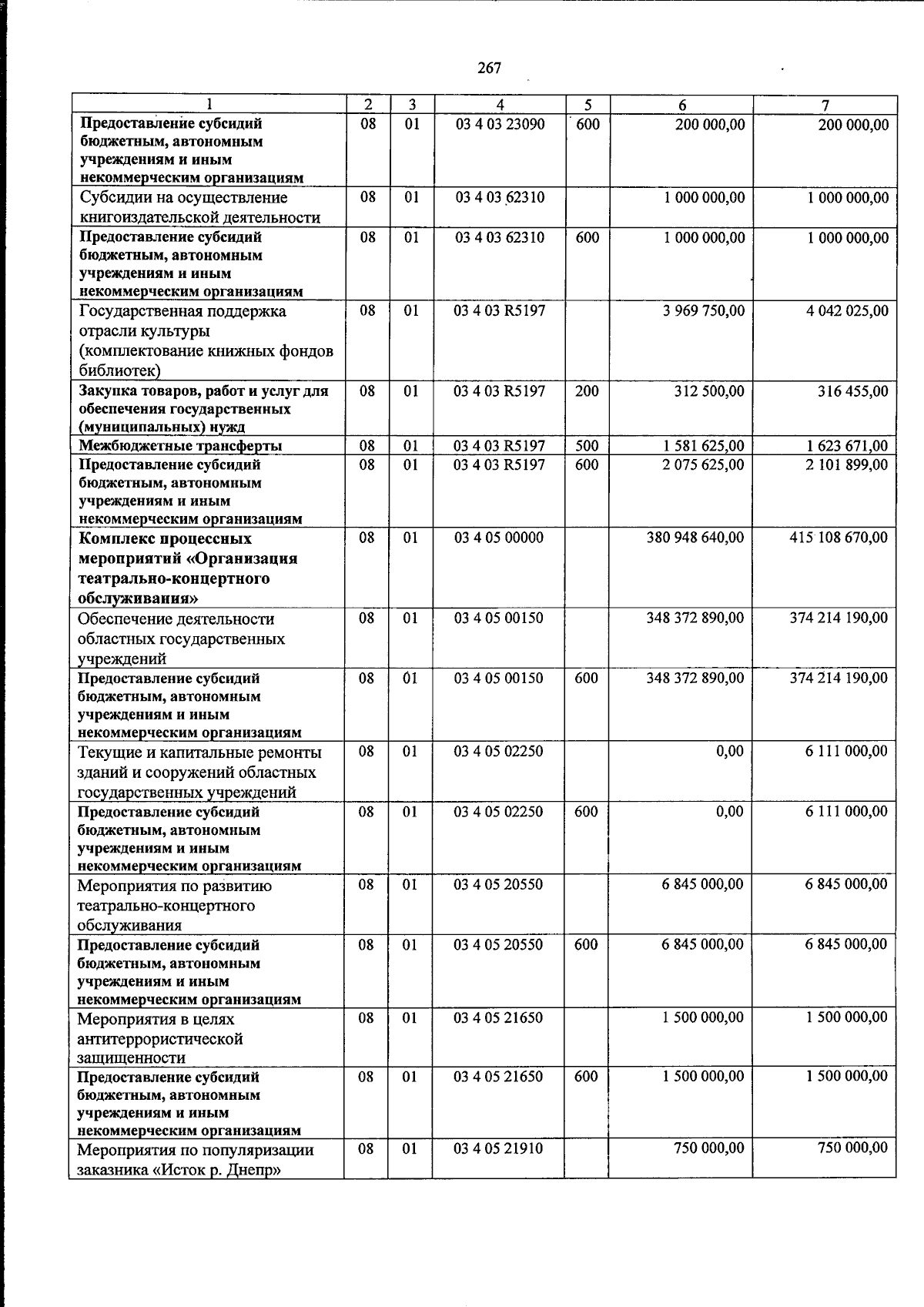 267

| 1 | 2 | 3 | 4 | 5 | 6 | 7 |
|---|---|---|---|---|---|---|
| Предоставление субсидий бюджетным, автономным учреждениям и иным некоммерческим организациям | 08 | 01 | 03 4 03 23090 | 600 | 200 000,00 | 200 000,00 |
| Субсидии на осуществление книгоиздательской деятельности | 08 | 01 | 03 4 03 62310 | | 1 000 000,00 | 1 000 000,00 |
| Предоставление субсидий бюджетным, автономным учреждениям и иным некоммерческим организациям | 08 | 01 | 03 4 03 62310 | 600 | 1 000 000,00 | 1 000 000,00 |
| Государственная поддержка отрасли культуры (комплектование книжных фондов библиотек) | 08 | 01 | 03 4 03 R5197 | | 3 969 750,00 | 4 042 025,00 |
| Закупка товаров, работ и услуг для обеспечения государственных (муниципальных) нужд | 08 | 01 | 03 4 03 R5197 | 200 | 312 500,00 | 316 455,00 |
| Межбюджетные трансферты | 08 | 01 | 03 4 03 R5197 | 500 | 1 581 625,00 | 1 623 671,00 |
| Предоставление субсидий бюджетным, автономным учреждениям и иным некоммерческим организациям | 08 | 01 | 03 4 03 R5197 | 600 | 2 075 625,00 | 2 101 899,00 |
| Комплекс процессных мероприятий «Организация театрально-концертного обслуживания» | 08 | 01 | 03 4 05 00000 | | 380 948 640,00 | 415 108 670,00 |
| Обеспечение деятельности областных государственных учреждений | 08 | 01 | 03 4 05 00150 | | 348 372 890,00 | 374 214 190,00 |
| Предоставление субсидий бюджетным, автономным учреждениям и иным некоммерческим организациям | 08 | 01 | 03 4 05 00150 | 600 | 348 372 890,00 | 374 214 190,00 |
| Текущие и капитальные ремонты зданий и сооружений областных государственных учреждений | 08 | 01 | 03 4 05 02250 | | 0,00 | 6 111 000,00 |
| Предоставление субсидий бюджетным, автономным учреждениям и иным некоммерческим организациям | 08 | 01 | 03 4 05 02250 | 600 | 0,00 | 6 111 000,00 |
| Мероприятия по развитию театрально-концертного обслуживания | 08 | 01 | 03 4 05 20550 | | 6 845 000,00 | 6 845 000,00 |
| Предоставление субсидий бюджетным, автономным учреждениям и иным некоммерческим организациям | 08 | 01 | 03 4 05 20550 | 600 | 6 845 000,00 | 6 845 000,00 |
| Мероприятия в целях антитеррористической защищенности | 08 | 01 | 03 4 05 21650 | | 1 500 000,00 | 1 500 000,00 |
| Предоставление субсидий бюджетным, автономным учреждениям и иным некоммерческим организациям | 08 | 01 | 03 4 05 21650 | 600 | 1 500 000,00 | 1 500 000,00 |
| Мероприятия по популяризации заказника «Исток р. Днепр» | 08 | 01 | 03 4 05 21910 | | 750 000,00 | 750 000,00 |